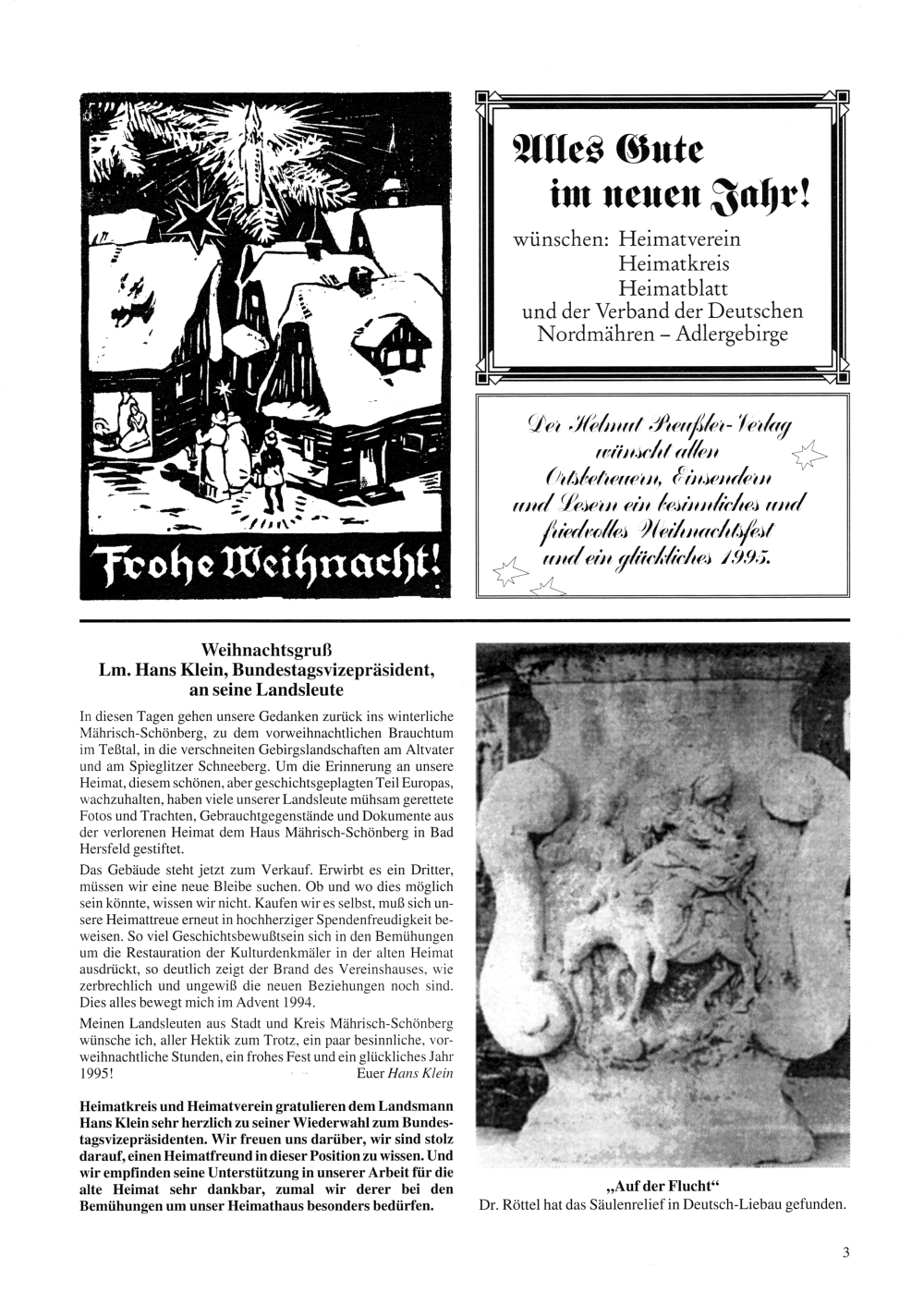 Frohe Weihnacht!

Alles Gute im neuen Jahr!
wünschen: Heimatverein
Heimatkreis
Heimatblatt
und der Verband der Deutschen
Nordmähren – Adlergebirge

Der Helmut Preußler-Verlag wünscht allen Ortsbetreuern, Einsendern und Lesern ein besinnliches und friedvolles Weihnachtsfest und ein glückliches 1995.

Weihnachtsgruß
Lm. Hans Klein, Bundestagsvizepräsident, an seine Landsleute

In diesen Tagen gehen unsere Gedanken zurück ins winterliche Mährisch-Schönberg, zu dem vorweihnachtlichen Brauchtum im Teßtal, in die verschneiten Gebirgslandschaften am Altvater und am Spieglitzer Schneeberg. Um die Erinnerung an unsere Heimat, diesem schönen, aber geschichtsgeplagten Teil Europas, wachzuhalten, haben viele unserer Landsleute mühsam gerettete Fotos und Trachten, Gebrauchtgegenstände und Dokumente aus der verlorenen Heimat dem Haus Mährisch-Schönberg in Bad Hersfeld gestiftet.

Das Gebäude steht jetzt zum Verkauf. Erwirbt es ein Dritter, müssen wir eine neue Bleibe suchen. Ob und wo dies möglich sein könnte, wissen wir nicht. Kaufen wir es selbst, muß sich unsere Heimattreue erneut in hochherziger Spendenfreudigkeit beweisen. So viel Geschichtsbewußtsein sich in den Bemühungen um die Restauration der Kulturdenkmäler in der alten Heimat ausdrückt, so deutlich zeigt der Brand des Vereinshauses, wie zerbrechlich und ungewiß die neuen Beziehungen noch sind. Dies alles bewegt mich im Advent 1994.

Meinen Landsleuten aus Stadt und Kreis Mährisch-Schönberg wünsche ich, aller Hektik zum Trotz, ein paar besinnliche, vorweihnachtliche Stunden, ein frohes Fest und ein glückliches Jahr 1995! Euer Hans Klein

Heimatkreis und Heimatverein gratulieren dem Landsmann Hans Klein sehr herzlich zu seiner Wiederwahl zum Bundestagsvizepräsidenten. Wir freuen uns darüber, wir sind stolz darauf, einen Heimatfreund in dieser Position zu wissen. Und wir empfinden seine Unterstützung in unserer Arbeit für die alte Heimat sehr dankbar, zumal wir derer bei den Bemühungen um unser Heimathaus besonders bedürfen.

„Auf der Flucht“
Dr. Röttel hat das Säulenrelief in Deutsch-Liebau gefunden.

3